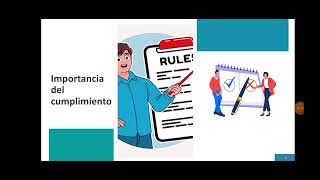 Importancia del cumplimiento

RULES